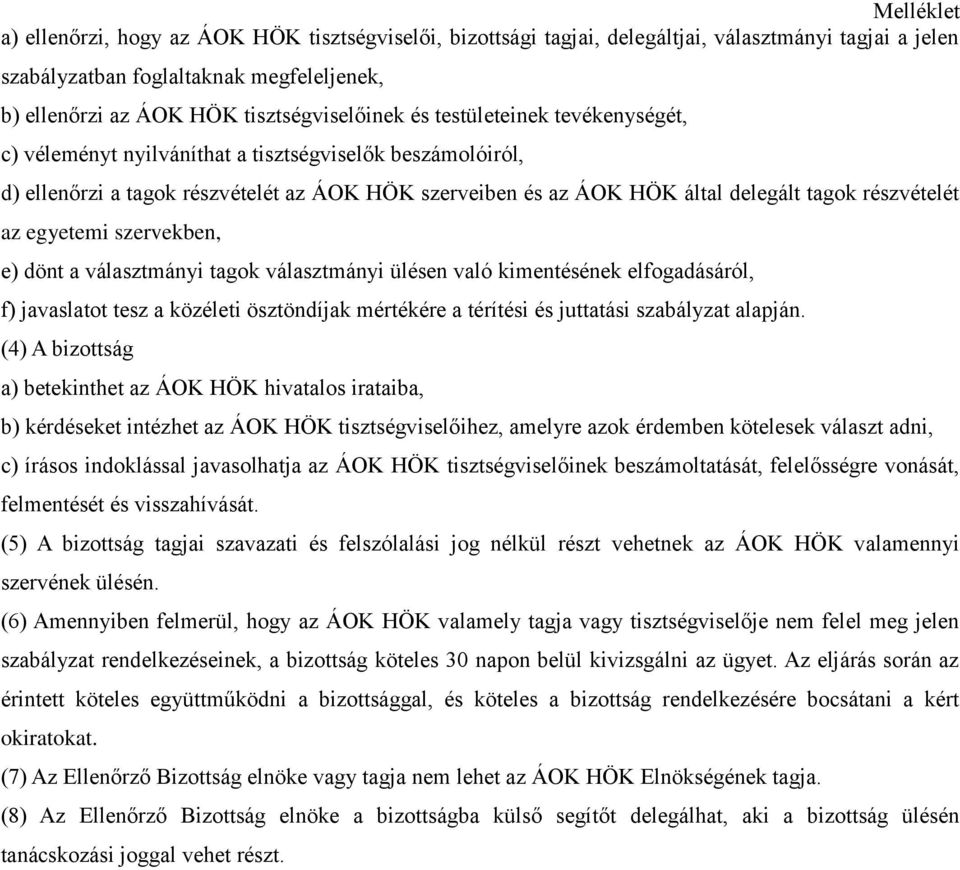 Melléklet

a) ellenőrzi, hogy az ÁOK HÖK tisztségviselői, bizottsági tagjai, delegáltjai, választmányi tagjai a jelen szabályzatban foglaltaknak megfeleljenek,

b) ellenőrzi az ÁOK HÖK tisztségviselőinek és testületeinek tevékenységét,

c) véleményt nyilváníthat a tisztségviselők beszámolóiról,

d) ellenőrzi a tagok részvételét az ÁOK HÖK szerveiben és az ÁOK HÖK által delegált tagok részvételét az egyetemi szervekben,

e) dönt a választmányi tagok választmányi ülésen való kimentésének elfogadásáról,

f) javaslatot tesz a közéleti ösztöndíjak mértékére a térítési és juttatási szabályzat alapján.

(4) A bizottság

a) betekinthet az ÁOK HÖK hivatalos irataiba,

b) kérdéseket intézhet az ÁOK HÖK tisztségviselőihez, amelyre azok érdemben kötelesek választ adni,

c) írásos indoklással javasolhatja az ÁOK HÖK tisztségviselőinek beszámoltatását, felelősségre vonását, felmentését és visszahívását.

(5) A bizottság tagjai szavazati és felszólalási jog nélkül részt vehetnek az ÁOK HÖK valamennyi szervének ülésén.

(6) Amennyiben felmerül, hogy az ÁOK HÖK valamely tagja vagy tisztségviselője nem felel meg jelen szabályzat rendelkezéseinek, a bizottság köteles 30 napon belül kivizsgálni az ügyet. Az eljárás során az érintett köteles együttműködni a bizottsággal, és köteles a bizottság rendelkezésére bocsátani a kért okiratokat.

(7) Az Ellenőrző Bizottság elnöke vagy tagja nem lehet az ÁOK HÖK Elnökségének tagja.

(8) Az Ellenőrző Bizottság elnöke a bizottságba külső segítőt delegálhat, aki a bizottság ülésén tanácskozási joggal vehet részt.